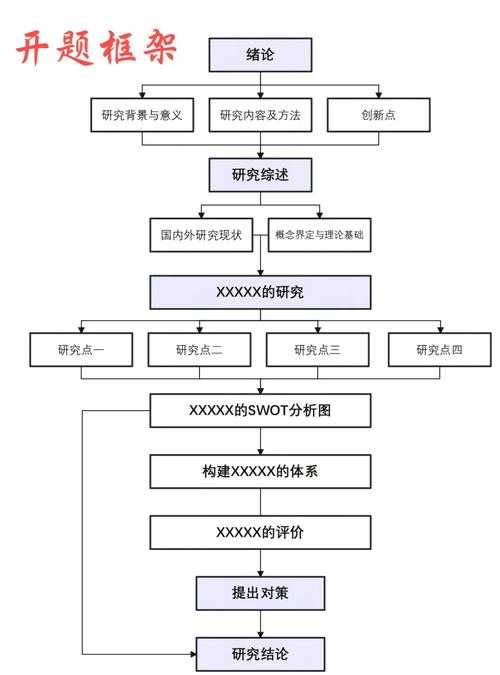 开题框架

绪论

研究背景与意义

研究内容及方法

创新点

研究综述

国内外研究现状

概念界定与理论基础

XXXXX的研究

研究点一

研究点二

研究点三

研究点四

XXXXX的SWOT分析图

构建XXXXX的体系

XXXXX的评价

提出对策

研究结论